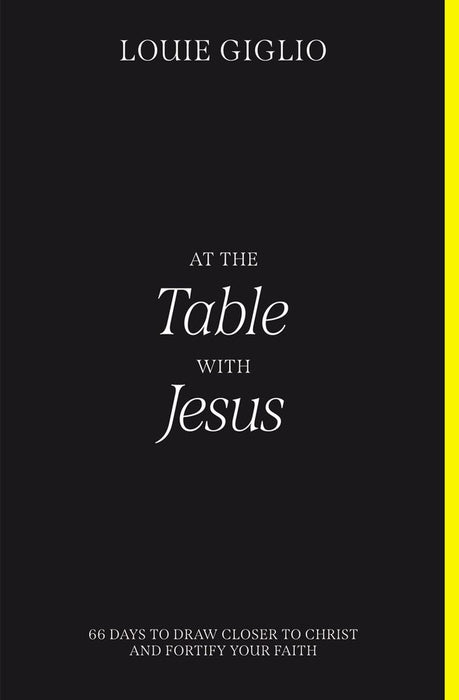 LOUIE GIGLIO

AT THE
Table
WITH
Jesus

66 DAYS TO DRAW CLOSER TO CHRIST AND FORTIFY YOUR FAITH